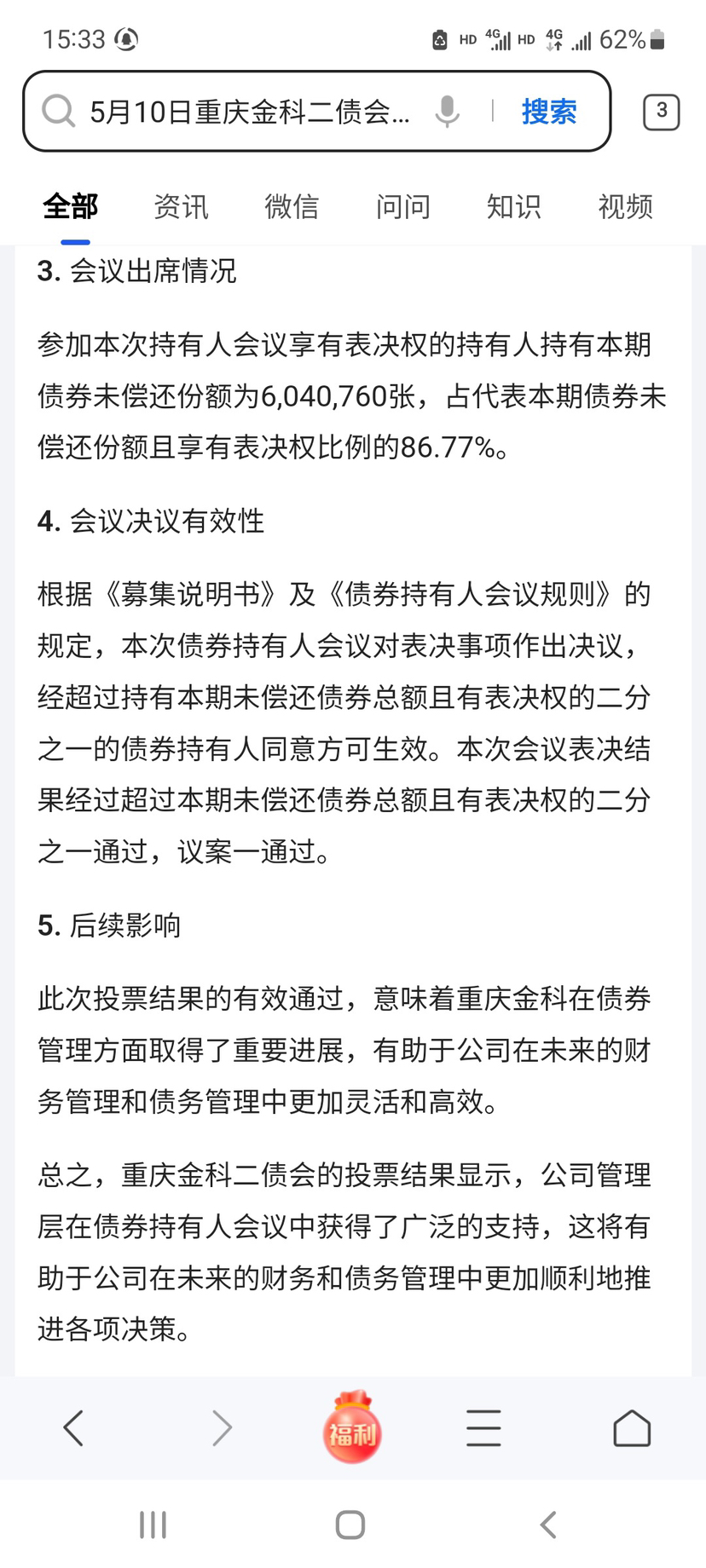 15:33 HD 4G HD 4G 62%

5月10日重庆金科二债会... 搜索 3

全部 资讯 微信 问问 知识 视频

3. 会议出席情况

参加本次持有人会议享有表决权的持有人持有本期债券未偿还份额为6,040,760张，占代表本期债券未偿还份额且享有表决权比例的86.77%。

4. 会议决议有效性

根据《募集说明书》及《债券持有人会议规则》的规定，本次债券持有人会议对表决事项作出决议，经超过持有本期未偿还债券总额且有表决权的二分之一的债券持有人同意方可生效。本次会议表决结果经过超过本期未偿还债券总额且有表决权的二分之一通过，议案一通过。

5. 后续影响

此次投票结果的有效通过，意味着重庆金科在债券管理方面取得了重要进展，有助于公司在未来的财务管理和债务管理中更加灵活和高效。

总之，重庆金科二债会的投票结果显示，公司管理层在债券持有人会议中获得了广泛的支持，这将有助于公司在未来的财务和债务管理中更加顺利地推进各项决策。

福利